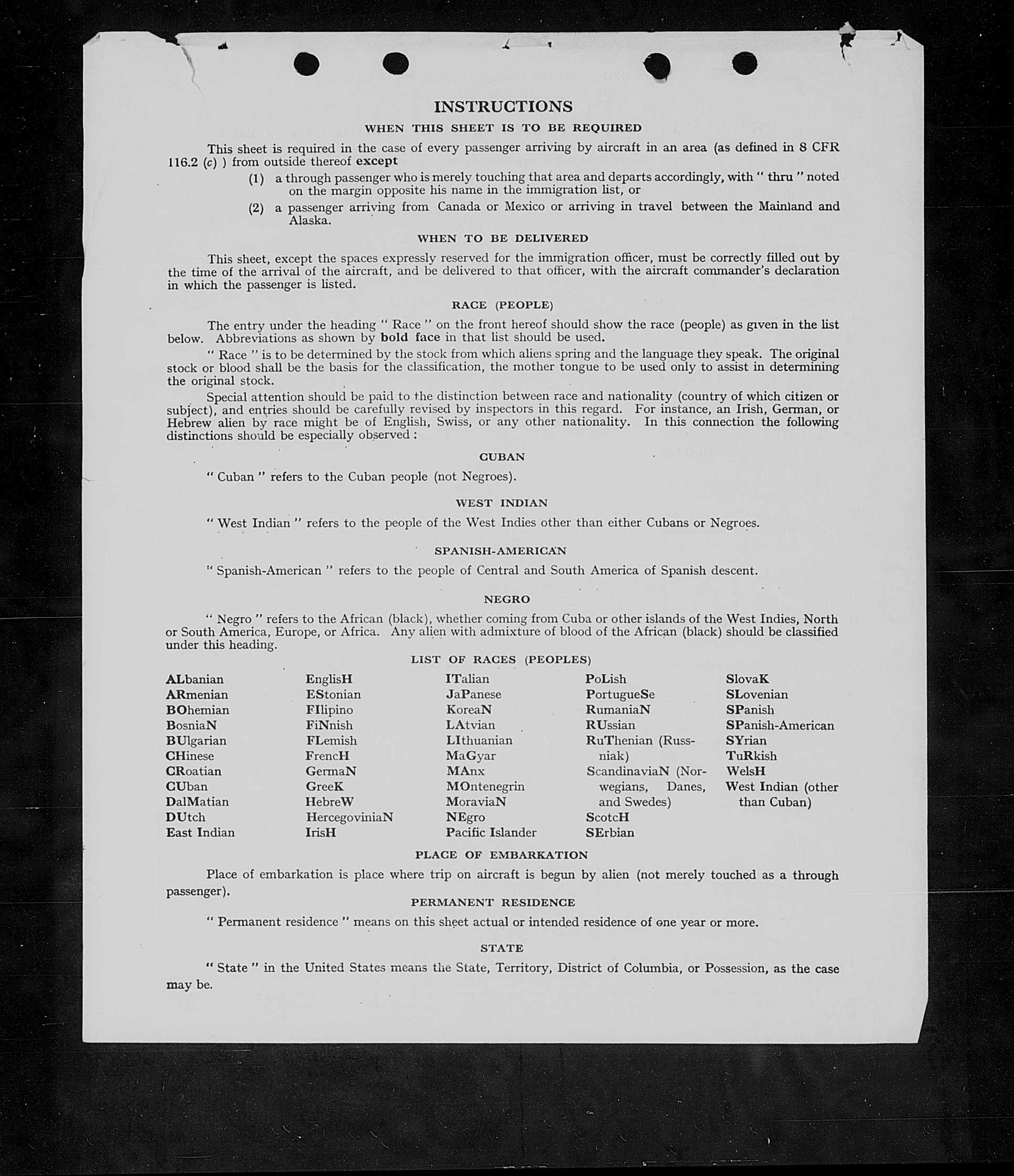 INSTRUCTIONS

WHEN THIS SHEET IS TO BE REQUIRED

This sheet is required in the case of every passenger arriving by aircraft in an area (as defined in 8 CFR 116.2 (c) ) from outside thereof except

(1) a through passenger who is merely touching that area and departs accordingly, with " thru " noted on the margin opposite his name in the immigration list, or

(2) a passenger arriving from Canada or Mexico or arriving in travel between the Mainland and Alaska.

WHEN TO BE DELIVERED

This sheet, except the spaces expressly reserved for the immigration officer, must be correctly filled out by the time of the arrival of the aircraft, and be delivered to that officer, with the aircraft commander's declaration in which the passenger is listed.

RACE (PEOPLE)

The entry under the heading " Race " on the front hereof should show the race (people) as given in the list below. Abbreviations as shown by bold face in that list should be used.

" Race " is to be determined by the stock from which aliens spring and the language they speak. The original stock or blood shall be the basis for the classification, the mother tongue to be used only to assist in determining the original stock.

Special attention should be paid to the distinction between race and nationality (country of which citizen or subject), and entries should be carefully revised by inspectors in this regard. For instance, an Irish, German, or Hebrew alien by race might be of English, Swiss, or any other nationality. In this connection the following distinctions should be especially observed :

CUBAN

" Cuban " refers to the Cuban people (not Negroes).

WEST INDIAN

" West Indian " refers to the people of the West Indies other than either Cubans or Negroes.

SPANISH-AMERICAN

" Spanish-American " refers to the people of Central and South America of Spanish descent.

NEGRO

" Negro " refers to the African (black), whether coming from Cuba or other islands of the West Indies, North or South America, Europe, or Africa. Any alien with admixture of blood of the African (black) should be classified under this heading.

LIST OF RACES (PEOPLES)

ALbanian
ARmenian
BOhemian
BosniaN
BUlgarian
CHinese
CRoatian
CUban
DalMatian
DUtch
East Indian

EnglisH
EStonian
FIlipino
FiNnish
FLemish
FrencH
GermaN
GreeK
HebreW
HercegoviniaN
IrisH

ITalian
JaPanese
KoreaN
LAtvian
LIthuanian
MaGyar
MAnx
MOntenegrin
MoraviaN
NEgro
Pacific Islander

PoLish
PortugueSe
RumaniaN
RUssian
RuThenian (Russniak)
ScandinaviaN (Norwegians, Danes, and Swedes)
ScotcH
SErbian

SlovaK
SLovenian
SPanish
SPanish-American
SYrian
TuRkish
WelsH
West Indian (other than Cuban)

PLACE OF EMBARKATION

Place of embarkation is place where trip on aircraft is begun by alien (not merely touched as a through passenger).

PERMANENT RESIDENCE

" Permanent residence " means on this sheet actual or intended residence of one year or more.

STATE

" State " in the United States means the State, Territory, District of Columbia, or Possession, as the case may be.